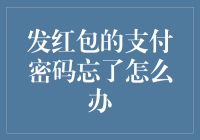 发红包的支付密码忘了怎么办